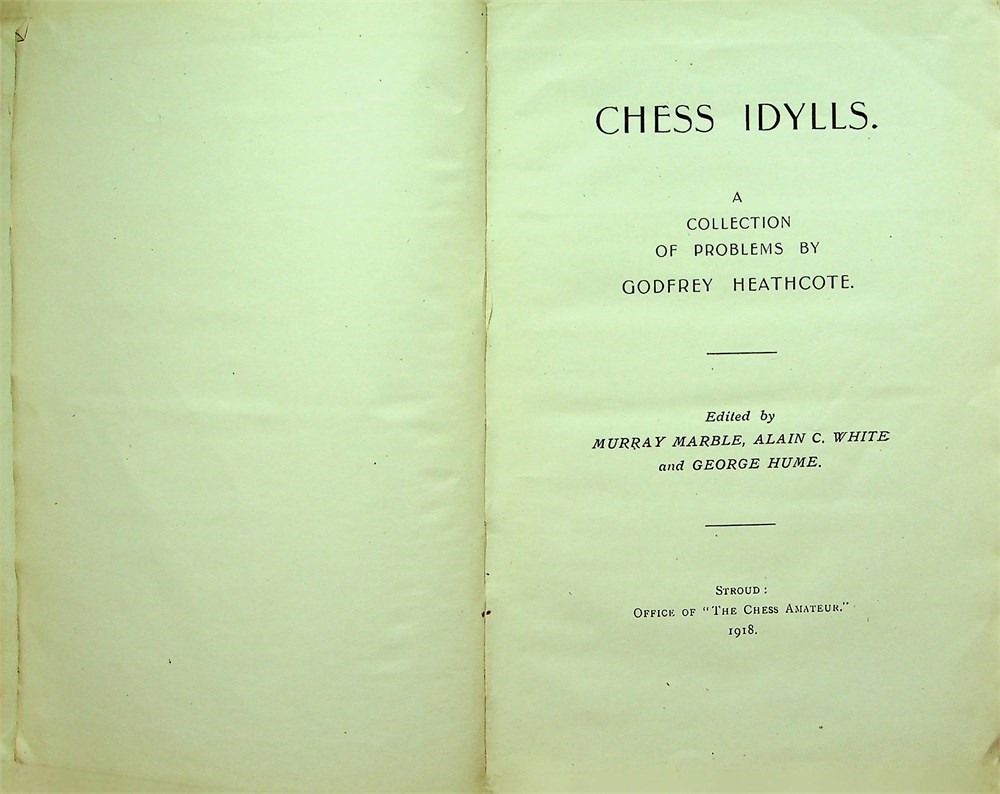 CHESS IDYLLS.

A
COLLECTION
OF PROBLEMS BY
GODFREY HEATHCOTE.

Edited by
MURRAY MARBLE, ALAIN C. WHITE
and GEORGE HUME.

STROUD:
OFFICE OF "THE CHESS AMATEUR."
1918.